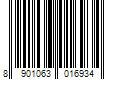 8 901063 016934